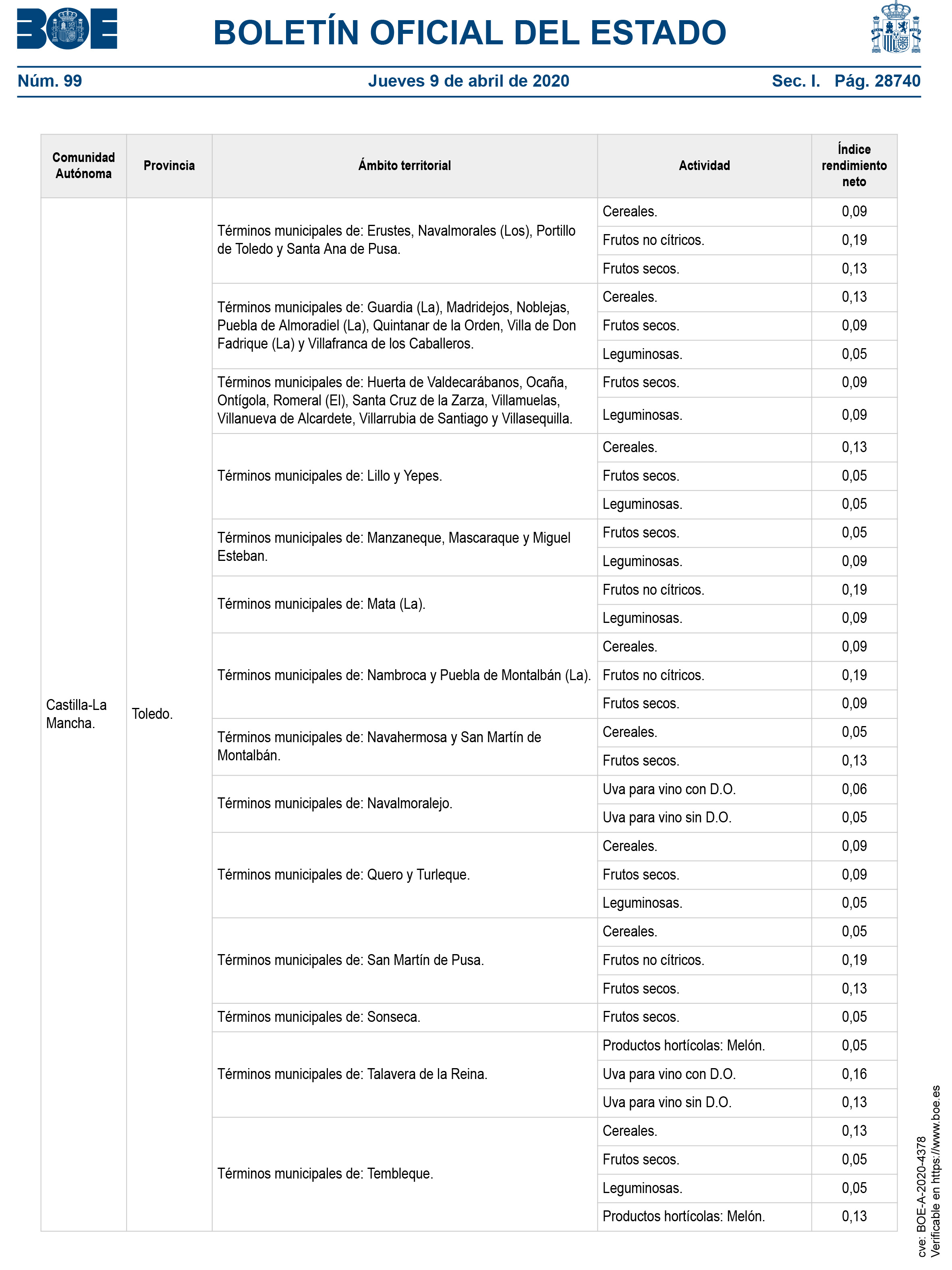 BOE

BOLETÍN OFICIAL DEL ESTADO

Núm. 99 Jueves 9 de abril de 2020 Sec. I. Pág. 28740

| Comunidad Autónoma | Provincia | Ámbito territorial | Actividad | Índice rendimiento neto |
|---|---|---|---|---|
| Castilla-La Mancha. | Toledo. | Términos municipales de: Erustes, Navalmorales (Los), Portillo de Toledo y Santa Ana de Pusa. | Cereales. | 0,09 |
| | | | Frutos no cítricos. | 0,19 |
| | | | Frutos secos. | 0,13 |
| | | Términos municipales de: Guardia (La), Madridejos, Noblejas, Puebla de Almoradiel (La), Quintanar de la Orden, Villa de Don Fadrique (La) y Villafranca de los Caballeros. | Cereales. | 0,13 |
| | | | Frutos secos. | 0,09 |
| | | | Leguminosas. | 0,05 |
| | | Términos municipales de: Huerta de Valdecarábanos, Ocaña, Ontígola, Romeral (El), Santa Cruz de la Zarza, Villamuelas, Villanueva de Alcardete, Villarrubia de Santiago y Villasequilla. | Frutos secos. | 0,09 |
| | | | Leguminosas. | 0,09 |
| | | Términos municipales de: Lillo y Yepes. | Cereales. | 0,13 |
| | | | Frutos secos. | 0,05 |
| | | | Leguminosas. | 0,05 |
| | | Términos municipales de: Manzaneque, Mascaraque y Miguel Esteban. | Frutos secos. | 0,05 |
| | | | Leguminosas. | 0,09 |
| | | Términos municipales de: Mata (La). | Frutos no cítricos. | 0,19 |
| | | | Leguminosas. | 0,09 |
| | | Términos municipales de: Nambroca y Puebla de Montalbán (La). | Cereales. | 0,09 |
| | | | Frutos no cítricos. | 0,19 |
| | | | Frutos secos. | 0,09 |
| | | Términos municipales de: Navahermosa y San Martín de Montalbán. | Cereales. | 0,05 |
| | | | Frutos secos. | 0,13 |
| | | Términos municipales de: Navalmoralejo. | Uva para vino con D.O. | 0,06 |
| | | | Uva para vino sin D.O. | 0,05 |
| | | Términos municipales de: Quero y Turleque. | Cereales. | 0,09 |
| | | | Frutos secos. | 0,09 |
| | | | Leguminosas. | 0,05 |
| | | Términos municipales de: San Martín de Pusa. | Cereales. | 0,05 |
| | | | Frutos no cítricos. | 0,19 |
| | | | Frutos secos. | 0,13 |
| | | Términos municipales de: Sonseca. | Frutos secos. | 0,05 |
| | | Términos municipales de: Talavera de la Reina. | Productos hortícolas: Melón. | 0,05 |
| | | | Uva para vino con D.O. | 0,16 |
| | | | Uva para vino sin D.O. | 0,13 |
| | | Términos municipales de: Tembleque. | Cereales. | 0,13 |
| | | | Frutos secos. | 0,05 |
| | | | Leguminosas. | 0,05 |
| | | | Productos hortícolas: Melón. | 0,13 |

cve: BOE-A-2020-4378
Verificable en https://www.boe.es